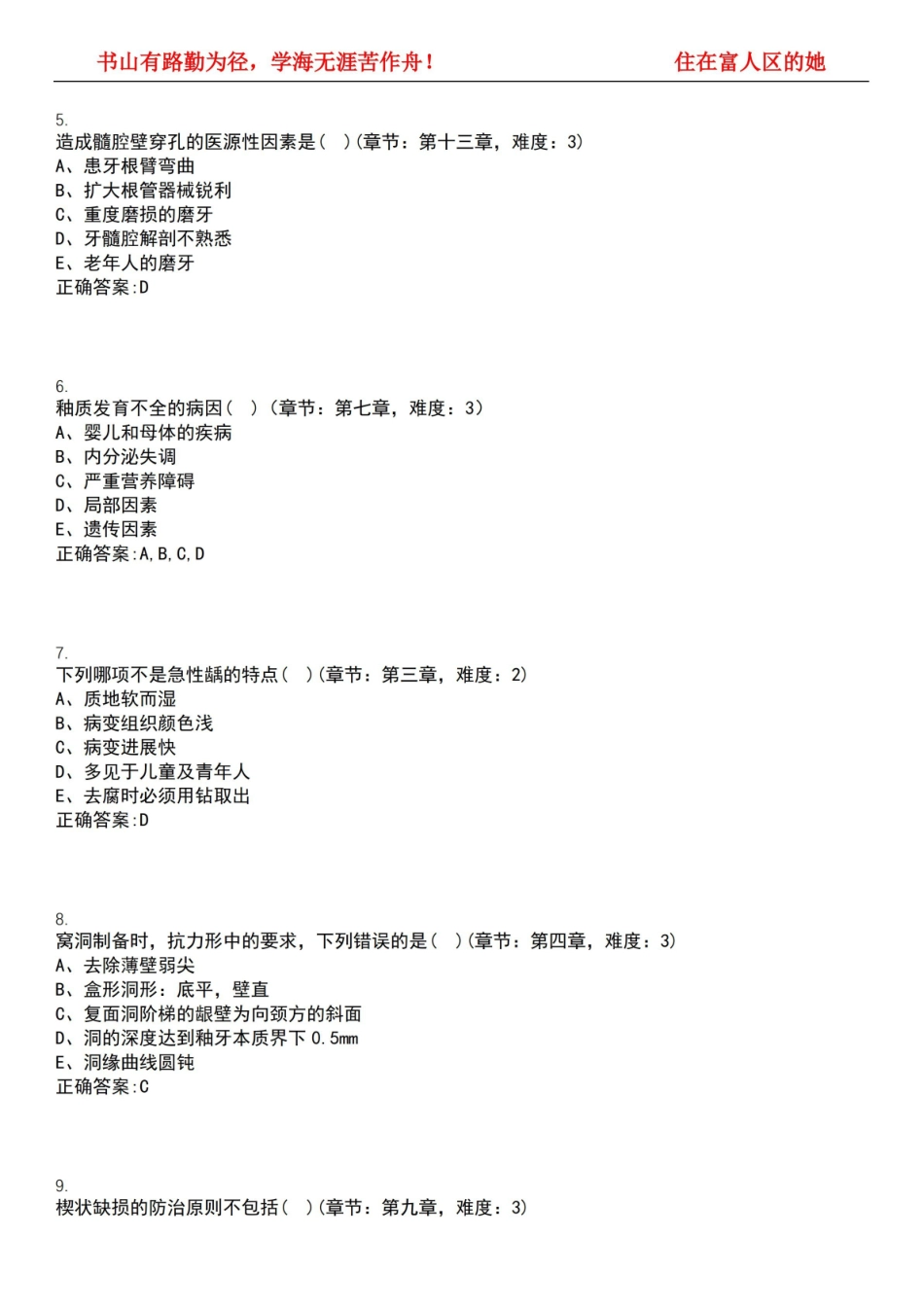 书山有路勤为径，学海无涯苦作舟！　　　　住在富人区的她

5.
造成髓腔壁穿孔的医源性因素是（　）(章节：第十三章，难度：3)
A、患牙根臂弯曲
B、扩大根管器械锐利
C、重度磨损的磨牙
D、牙髓腔解剖不熟悉
E、老年人的磨牙
正确答案:D

6.
釉质发育不全的病因（　）（章节：第七章，难度：3）
A、婴儿和母体的疾病
B、内分泌失调
C、严重营养障碍
D、局部因素
E、遗传因素
正确答案:A,B,C,D

7.
下列哪项不是急性龋的特点（　）(章节：第三章，难度：2)
A、质地软而湿
B、病变组织颜色浅
C、病变进展快
D、多见于儿童及青年人
E、去腐时必须用钻取出
正确答案:D

8.
窝洞制备时，抗力形中的要求，下列错误的是（　）(章节：第四章，难度：3)
A、去除薄壁弱尖
B、盒形洞形：底平，壁直
C、复面洞阶梯的龈壁为向颈方的斜面
D、洞的深度达到釉牙本质界下 0.5mm
E、洞缘曲线圆钝
正确答案:C

9.
楔状缺损的防治原则不包括（　）(章节：第九章，难度：3)